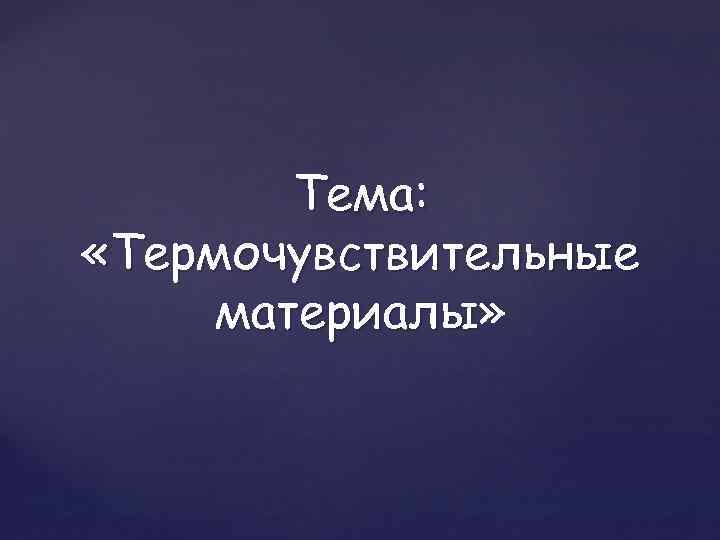 Тема: «Термочувствительные материалы»